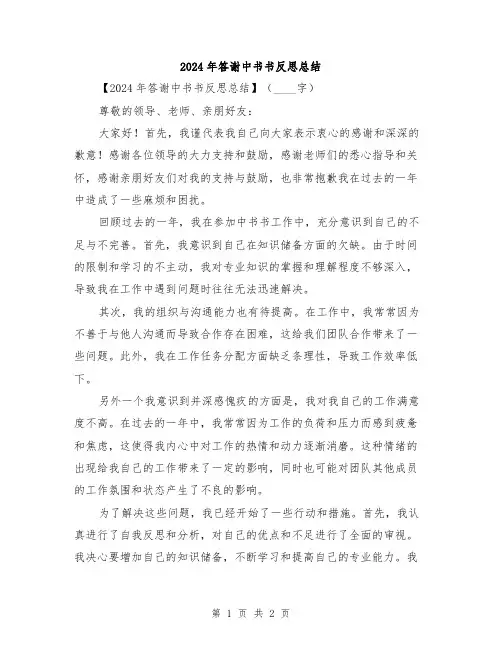 2024年答谢中书书反思总结

【2024年答谢中书书反思总结】（____字）

尊敬的领导、老师、亲朋好友：

大家好！首先，我谨代表我自己向大家表示衷心的感谢和深深的歉意！感谢各位领导的大力支持和鼓励，感谢老师们的悉心指导和关怀，感谢亲朋好友们对我的支持与鼓励，也非常抱歉我在过去的一年中造成了一些麻烦和困扰。

回顾过去的一年，我在参加中书书工作中，充分意识到自己的不足与不完善。首先，我意识到自己在知识储备方面的欠缺。由于时间的限制和学习的不主动，我对专业知识的掌握和理解程度不够深入，导致我在工作中遇到问题时往往无法迅速解决。

其次，我的组织与沟通能力也有待提高。在工作中，我常常因为不善于与他人沟通而导致合作存在困难，这给我们团队合作带来了一些问题。此外，我在工作任务分配方面缺乏条理性，导致工作效率低下。

另外一个我意识到并深感愧疚的方面是，我对我自己的工作满意度不高。在过去的一年中，我常常因为工作的负荷和压力而感到疲惫和焦虑，这使得我内心中对工作的热情和动力逐渐消磨。这种情绪的出现给我自己的工作带来了一定的影响，同时也可能对团队其他成员的工作氛围和状态产生了不良的影响。

为了解决这些问题，我已经开始了一些行动和措施。首先，我认真进行了自我反思和分析，对自己的优点和不足进行了全面的审视。我决心要增加自己的知识储备，不断学习和提高自己的专业能力。我

第 1 页 共 2 页